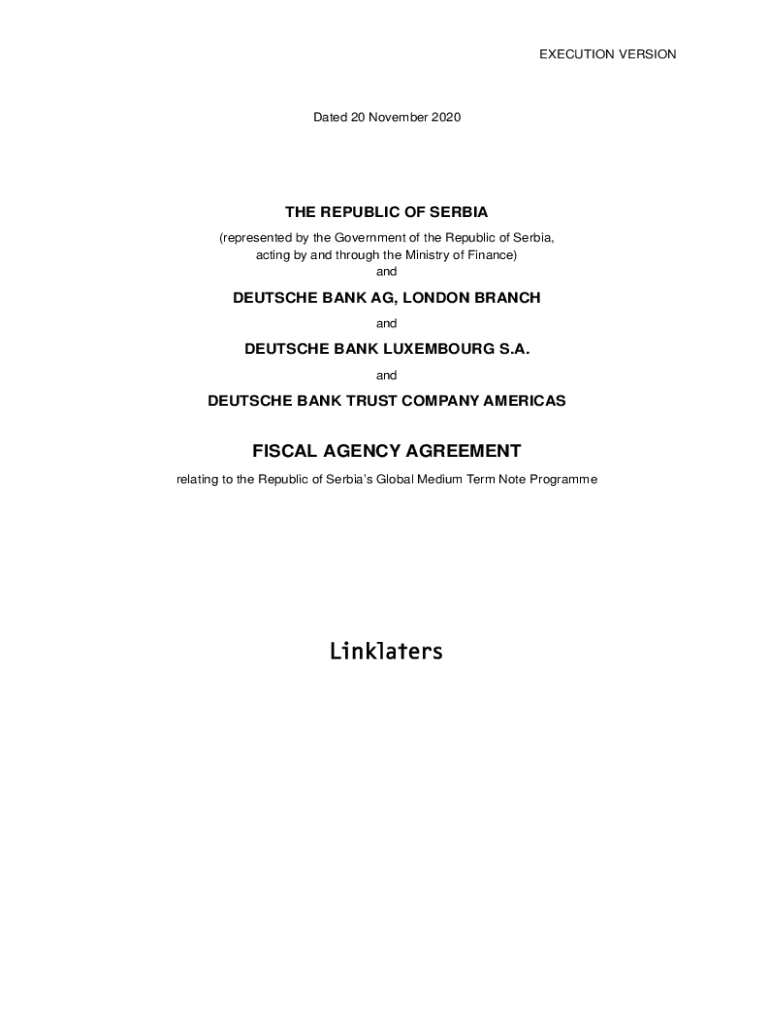 EXECUTION VERSION

Dated 20 November 2020

THE REPUBLIC OF SERBIA

(represented by the Government of the Republic of Serbia, acting by and through the Ministry of Finance)

and

DEUTSCHE BANK AG, LONDON BRANCH

and

DEUTSCHE BANK LUXEMBOURG S.A.

and

DEUTSCHE BANK TRUST COMPANY AMERICAS

FISCAL AGENCY AGREEMENT

relating to the Republic of Serbia's Global Medium Term Note Programme

Linklaters